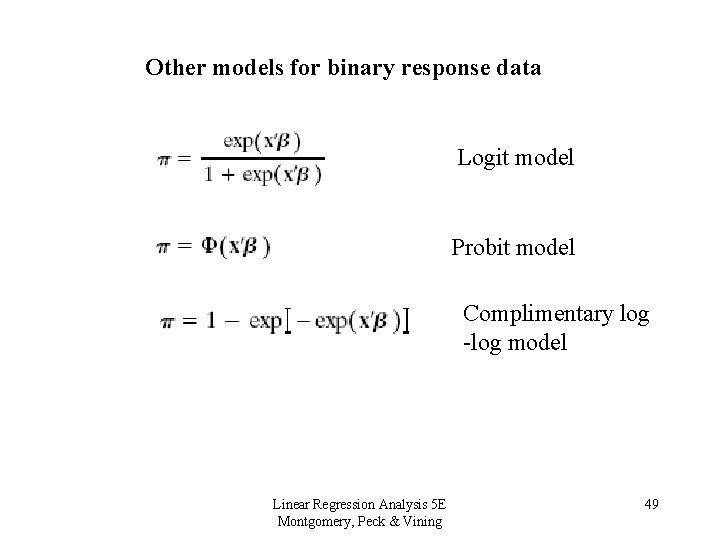 Other models for binary response data

$\pi = \frac{\exp(\mathbf{x}'\boldsymbol{\beta})}{1 + \exp(\mathbf{x}'\boldsymbol{\beta})}$

Logit model

$\pi = \Phi(\mathbf{x}'\boldsymbol{\beta})$

Probit model

$\pi = 1 - \exp[-\exp(\mathbf{x}'\boldsymbol{\beta})]$

Complimentary log -log model

Linear Regression Analysis 5E
Montgomery, Peck & Vining

49